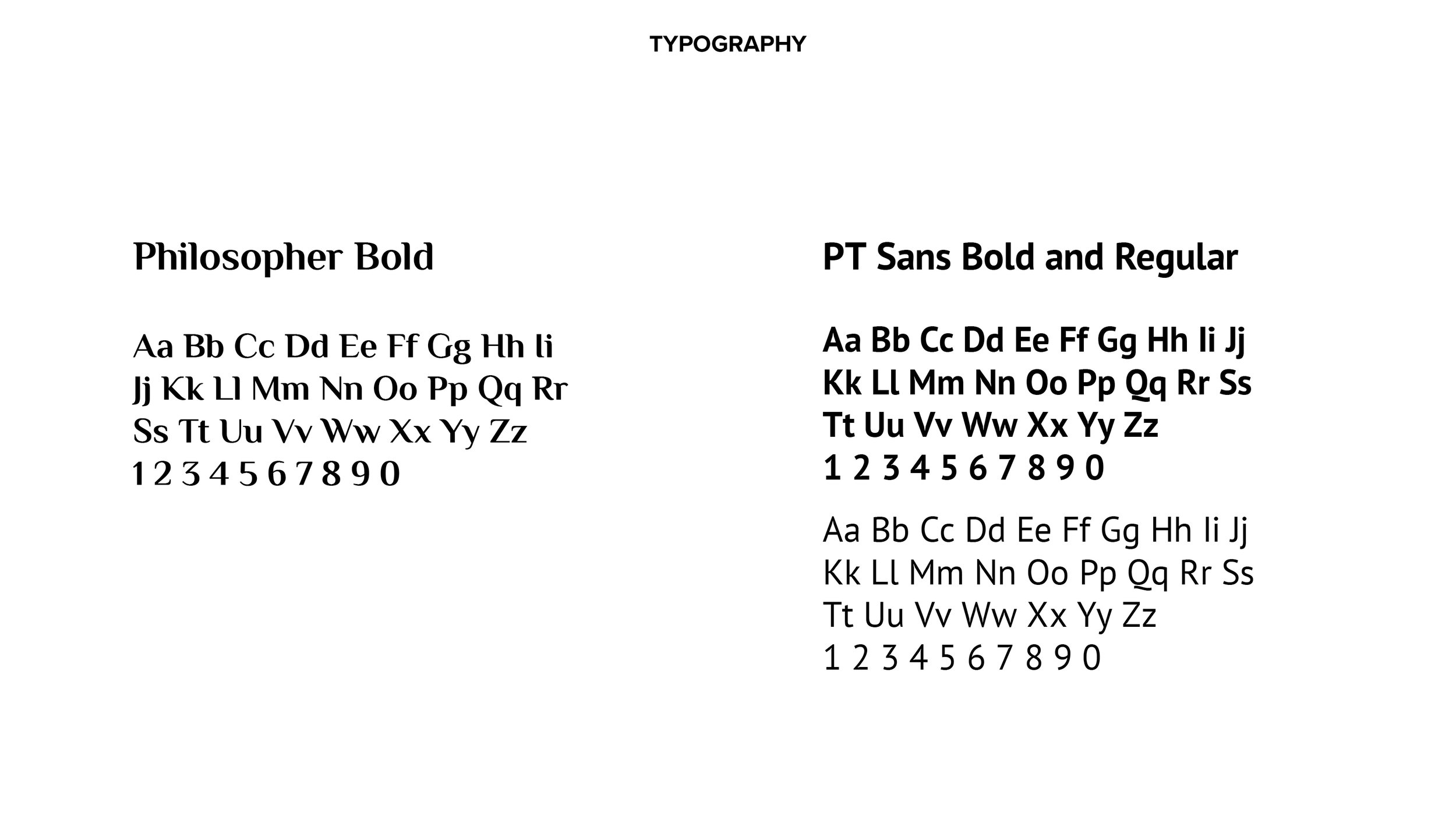 TYPOGRAPHY

Philosopher Bold

Aa Bb Cc Dd Ee Ff Gg Hh Ii Jj Kk Ll Mm Nn Oo Pp Qq Rr Ss Tt Uu Vv Ww Xx Yy Zz 1 2 3 4 5 6 7 8 9 0

PT Sans Bold and Regular

Aa Bb Cc Dd Ee Ff Gg Hh Ii Jj Kk Ll Mm Nn Oo Pp Qq Rr Ss Tt Uu Vv Ww Xx Yy Zz 1 2 3 4 5 6 7 8 9 0

Aa Bb Cc Dd Ee Ff Gg Hh Ii Jj Kk Ll Mm Nn Oo Pp Qq Rr Ss Tt Uu Vv Ww Xx Yy Zz 1 2 3 4 5 6 7 8 9 0